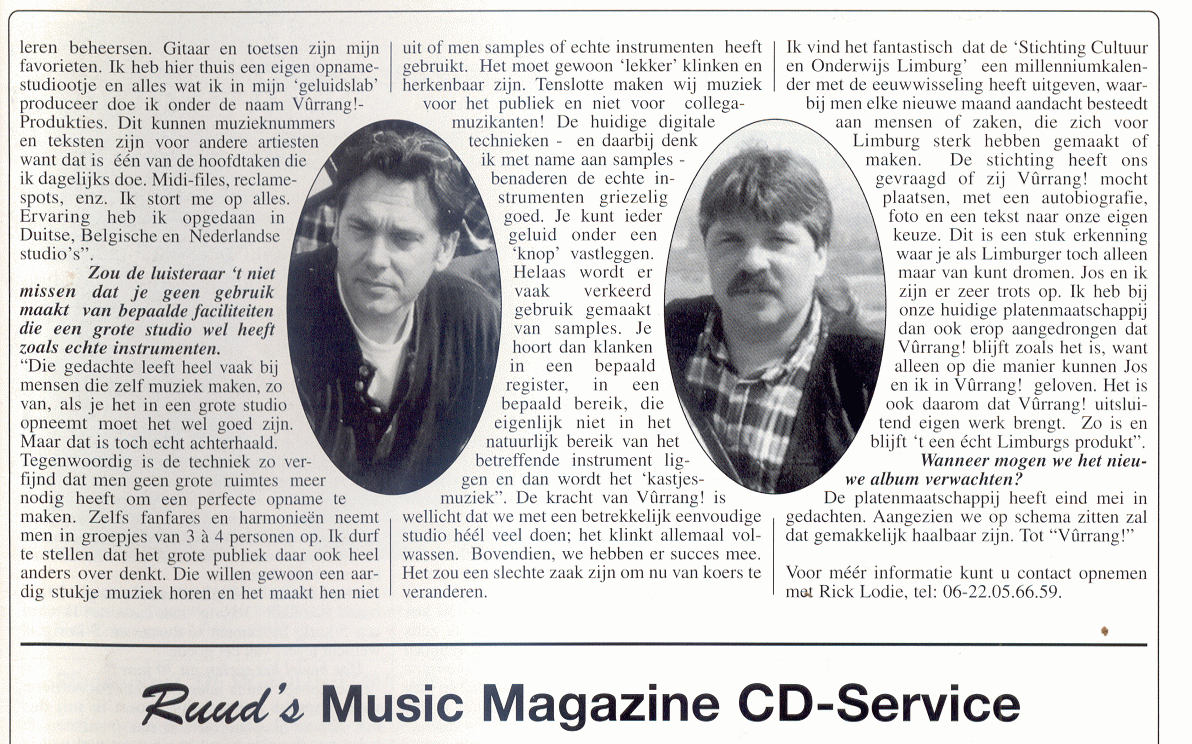 leren beheersen. Gitaar en toetsen zijn mijn favorieten. Ik heb hier thuis een eigen opnamestudiootje en alles wat ik in mijn 'geluidslab' produceer doe ik onder de naam Vûrrang!-Produkties. Dit kunnen muzieknummers en teksten zijn voor andere artiesten want dat is één van de hoofdtaken die ik dagelijks doe. Midi-files, reclamespots, enz. Ik stort me op alles. Ervaring heb ik opgedaan in Duitse, Belgische en Nederlandse studio's".

Zou de luisteraar 't niet missen dat je geen gebruik maakt van bepaalde faciliteiten die een grote studio wel heeft zoals echte instrumenten.

"Die gedachte leeft heel vaak bij mensen die zelf muziek maken, zo van, als je het in een grote studio opneemt moet het wel goed zijn. Maar dat is toch echt achterhaald. Tegenwoordig is de techniek zo verfijnd dat men geen grote ruimtes meer nodig heeft om een perfecte opname te maken. Zelfs fanfares en harmonieën neemt men in groepjes van 3 à 4 personen op. Ik durf te stellen dat het grote publiek daar ook heel anders over denkt. Die willen gewoon een aardig stukje muziek horen en het maakt hen niet uit of men samples of echte instrumenten heeft gebruikt. Het moet gewoon 'lekker' klinken en herkenbaar zijn. Tenslotte maken wij muziek voor het publiek en niet voor collega-muzikanten! De huidige digitale technieken - en daarbij denk ik met name aan samples - benaderen de echte instrumenten griezelig goed. Je kunt ieder geluid onder een 'knop' vastleggen. Helaas wordt er vaak verkeerd gebruik gemaakt van samples. Je hoort dan klanken in een bepaald register, in een bepaald bereik, die eigenlijk niet in het natuurlijk bereik van het betreffende instrument liggen en dan wordt het 'kastjesmuziek". De kracht van Vûrrang! is wellicht dat we met een betrekkelijk eenvoudige studio héél veel doen; het klinkt allemaal volwassen. Bovendien, we hebben er succes mee. Het zou een slechte zaak zijn om nu van koers te veranderen.

Ik vind het fantastisch dat de 'Stichting Cultuur en Onderwijs Limburg' een millenniumkalender met de eeuwwisseling heeft uitgeven, waarbij men elke nieuwe maand aandacht besteedt aan mensen of zaken, die zich voor Limburg sterk hebben gemaakt of maken. De stichting heeft ons gevraagd of zij Vûrrang! mocht plaatsen, met een autobiografie, foto en een tekst naar onze eigen keuze. Dit is een stuk erkenning waar je als Limburger toch alleen maar van kunt dromen. Jos en ik zijn er zeer trots op. Ik heb bij onze huidige platenmaatschappij dan ook erop aangedrongen dat Vûrrang! blijft zoals het is, want alleen op die manier kunnen Jos en ik in Vûrrang! geloven. Het is ook daarom dat Vûrrang! uitsluitend eigen werk brengt. Zo is en blijft 't een écht Limburgs produkt".

Wanneer mogen we het nieuwe album verwachten?

De platenmaatschappij heeft eind mei in gedachten. Aangezien we op schema zitten zal dat gemakkelijk haalbaar zijn. Tot "Vûrrang!"

Voor méér informatie kunt u contact opnemen met Rick Lodie, tel: 06-22.05.66.59.

Ruud's Music Magazine CD-Service